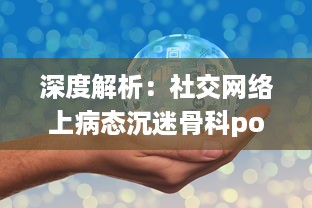 深度解析：社交网络上病态沉迷骨科po